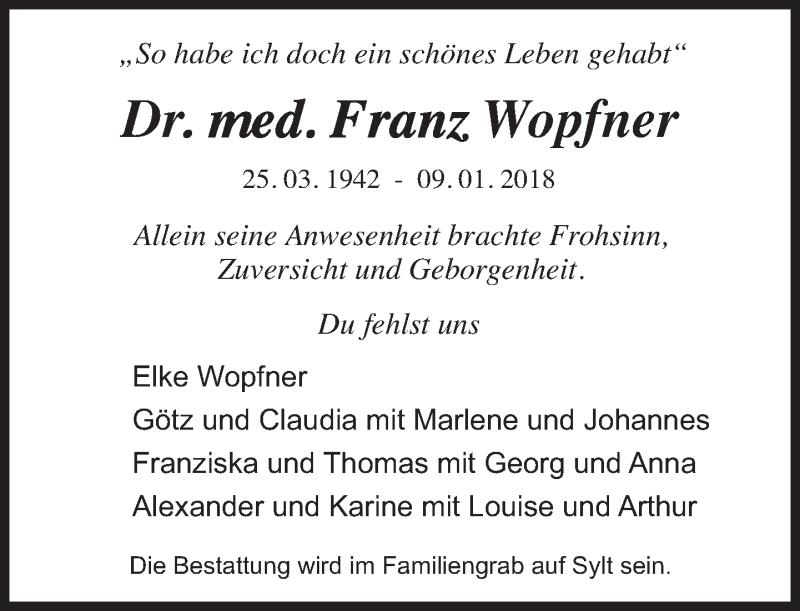 „So habe ich doch ein schönes Leben gehabt“

Dr. med. Franz Wopfner

25. 03. 1942 - 09. 01. 2018

Allein seine Anwesenheit brachte Frohsinn, Zuversicht und Geborgenheit.

Du fehlst uns

Elke Wopfner
Götz und Claudia mit Marlene und Johannes
Franziska und Thomas mit Georg und Anna
Alexander und Karine mit Louise und Arthur

Die Bestattung wird im Familiengrab auf Sylt sein.